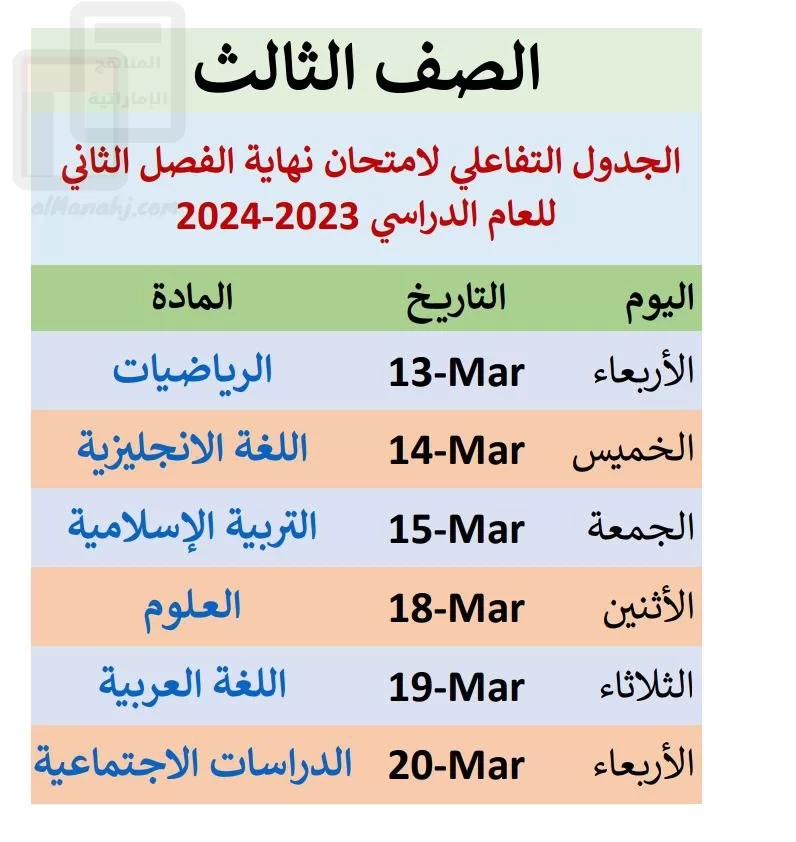 المناهج الإماراتية
alManahj.com

الصف الثالث

الجدول التفاعلي لامتحان نهاية الفصل الثاني للعام الدراسي 2023-2024

| اليوم | التاريخ | المادة |
|---|---|---|
| الأربعاء | 13-Mar | الرياضيات |
| الخميس | 14-Mar | اللغة الانجليزية |
| الجمعة | 15-Mar | التربية الإسلامية |
| الأثنين | 18-Mar | العلوم |
| الثلاثاء | 19-Mar | اللغة العربية |
| الأربعاء | 20-Mar | الدراسات الاجتماعية |